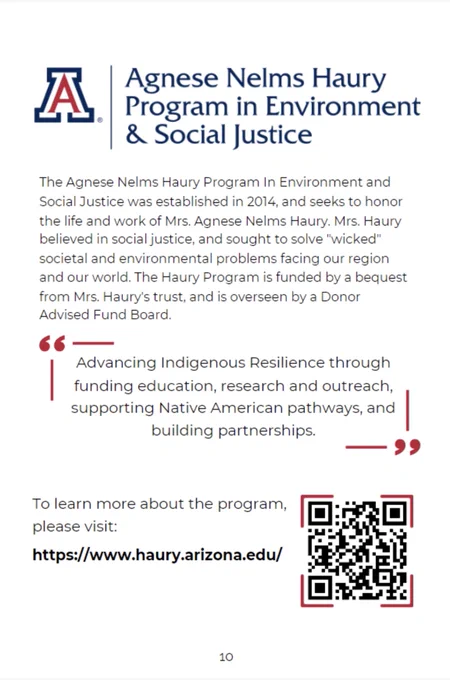 A

Agnese Nelms Haury Program in Environment & Social Justice

The Agnese Nelms Haury Program In Environment and Social Justice was established in 2014, and seeks to honor the life and work of Mrs. Agnese Nelms Haury. Mrs. Haury believed in social justice, and sought to solve "wicked" societal and environmental problems facing our region and our world. The Haury Program is funded by a bequest from Mrs. Haury's trust, and is overseen by a Donor Advised Fund Board.

Advancing Indigenous Resilience through funding education, research and outreach, supporting Native American pathways, and building partnerships.

To learn more about the program, please visit:

https://www.haury.arizona.edu/

10